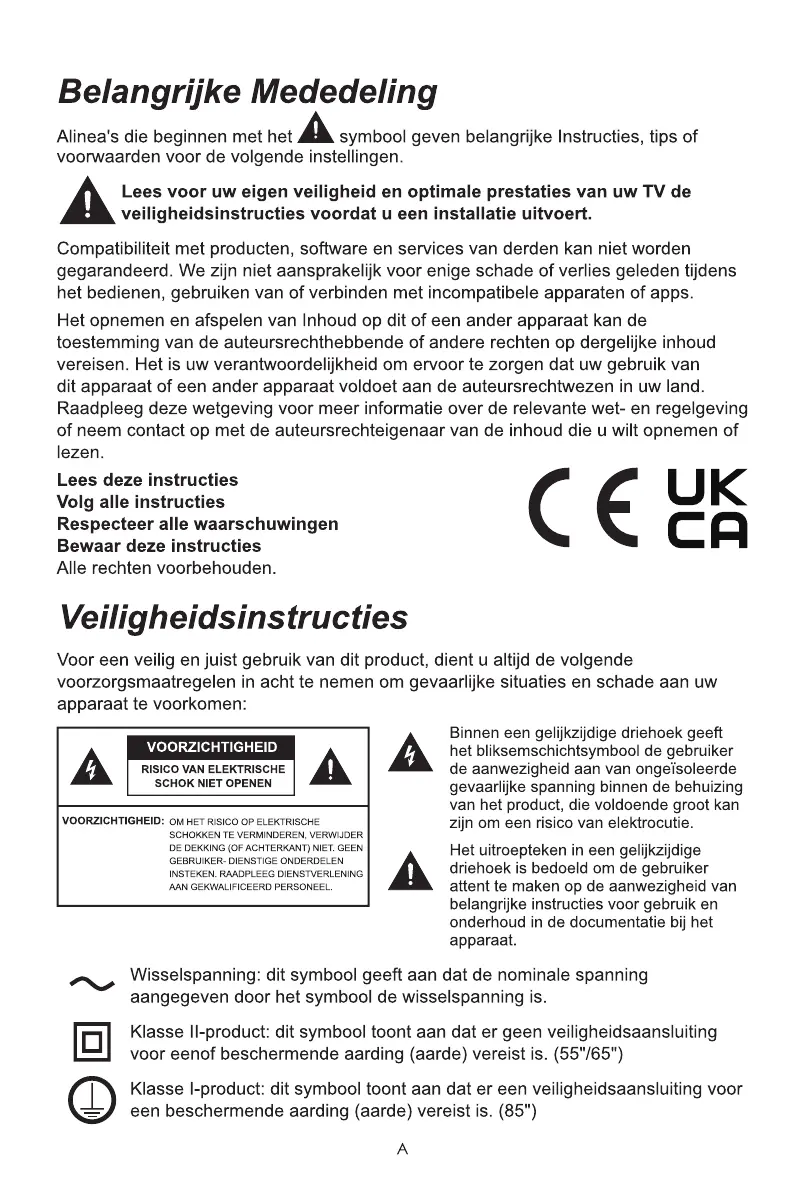 Belangrijke Mededeling

Alinea's die beginnen met het symbool geven belangrijke Instructies, tips of voorwaarden voor de volgende instellingen.

Lees voor uw eigen veiligheid en optimale prestaties van uw TV de veiligheidsinstructies voordat u een installatie uitvoert.

Compatibiliteit met producten, software en services van derden kan niet worden gegarandeerd. We zijn niet aansprakelijk voor enige schade of verlies geleden tijdens het bedienen, gebruiken van of verbinden met incompatibele apparaten of apps.

Het opnemen en afspelen van Inhoud op dit of een ander apparaat kan de toestemming van de auteursrechthebbende of andere rechten op dergelijke inhoud vereisen. Het is uw verantwoordelijkheid om ervoor te zorgen dat uw gebruik van dit apparaat of een ander apparaat voldoet aan de auteursrechtwezen in uw land. Raadpleeg deze wetgeving voor meer informatie over de relevante wet- en regelgeving of neem contact op met de auteursrechteigenaar van de inhoud die u wilt opnemen of lezen.

Lees deze instructies
Volg alle instructies
Respecteer alle waarschuwingen
Bewaar deze instructies
Alle rechten voorbehouden.

CE UK CA

Veiligheidsinstructies

Voor een veilig en juist gebruik van dit product, dient u altijd de volgende voorzorgsmaatregelen in acht te nemen om gevaarlijke situaties en schade aan uw apparaat te voorkomen:

VOORZICHTIGHEID
RISICO VAN ELEKTRISCHE SCHOK NIET OPENEN

VOORZICHTIGHEID: OM HET RISICO OP ELEKTRISCHE SCHOKKEN TE VERMINDEREN, VERWIJDER DE DEKKING (OF ACHTERKANT) NIET. GEEN GEBRUIKER- DIENSTIGE ONDERDELEN INSTEKEN. RAADPLEEG DIENSTVERLENING AAN GEKWALIFICEERD PERSONEEL.

Binnen een gelijkzijdige driehoek geeft het bliksemschichtsymbool de gebruiker de aanwezigheid aan van ongeïsoleerde gevaarlijke spanning binnen de behuizing van het product, die voldoende groot kan zijn om een risico van elektrocutie.

Het uitroepteken in een gelijkzijdige driehoek is bedoeld om de gebruiker attent te maken op de aanwezigheid van belangrijke instructies voor gebruik en onderhoud in de documentatie bij het apparaat.

Wisselspanning: dit symbool geeft aan dat de nominale spanning aangegeven door het symbool de wisselspanning is.

Klasse II-product: dit symbool toont aan dat er geen veiligheidsaansluiting voor eenof beschermende aarding (aarde) vereist is. (55"/65")

Klasse I-product: dit symbool toont aan dat er een veiligheidsaansluiting voor een beschermende aarding (aarde) vereist is. (85")

A